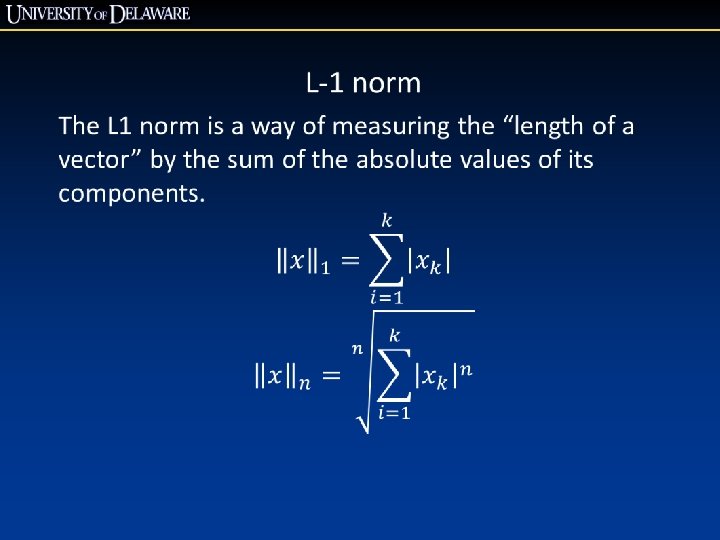 UNIVERSITY OF DELAWARE

L-1 norm

The L1 norm is a way of measuring the "length of a vector" by the sum of the absolute values of its components.

$\|x\|_1 = \sum_{i=1}^{k} |x_k|$

$\|x\|_n = \sqrt[n]{\sum_{i=1}^{k} |x_k|^n}$